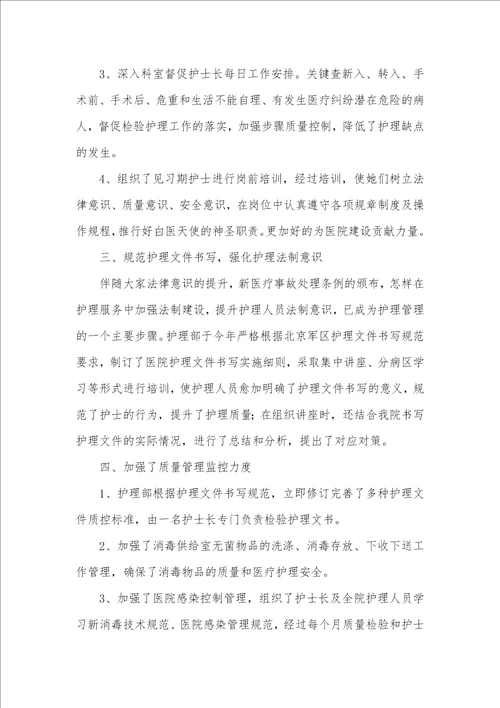 3、深入科室督促护士长每日工作安排。关键查新入、转入、手术前、手术后、危重和生活不能自理、有发生医疗纠纷潜在危险的病人，督促检验护理工作的落实，加强步骤质量控制，降低了护理缺点的发生。

4、组织了见习期护士进行岗前培训，经过培训，使她们树立法律意识、质量意识、安全意识，在岗位中认真遵守各项规章制度及操作规程，推行好白医天使的神圣职责。更加好的为医院建设贡献力量。

三、规范护理文件书写，强化护理法制意识

伴随大家法律意识的提升，新医疗事故处理条例的颁布，怎样在护理服务中加强法制建设，提升护理人员法制意识，已成为护理管理的一个主要步骤。护理部于今年严格根据北京军区护理文件书写规范要求，制订了医院护理文件书写实施细则，采取集中讲座、分病区学习等形式进行培训，使护理人员愈加明确了护理文件书写的意义，规范了护士的行为，提升了护理质量；在组织讲座时，还结合我院书写护理文件的实际情况，进行了总结和分析，提出了对应对策。

四、加强了质量管理监控力度

1、护理部根据护理文件书写规范，立即修订完善了多种护理文件质控标准，由一名护士长专门负责检验护理文书。

2、加强了消毒供给室无菌物品的洗涤、消毒存放、下收下送工作管理，确保了消毒物品的质量和医疗护理安全。

3、加强了医院感染控制管理，组织了护士长及全院护理人员学习新消毒技术规范、医院感染管理规范，经过每个月质量检验和护士